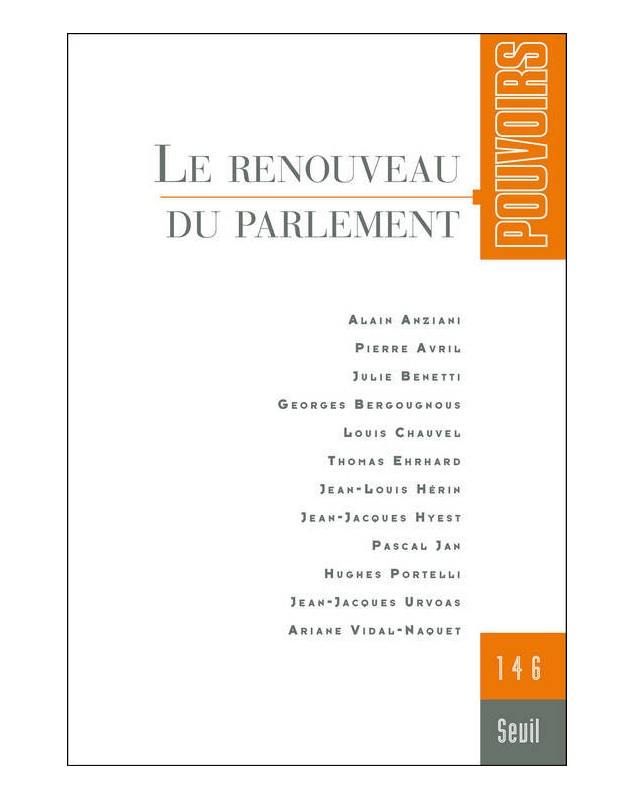 POUVOIRS

LE RENOUVEAU
DU PARLEMENT

ALAIN ANZIANI
PIERRE AVRIL
JULIE BENETTI
GEORGES BERGOUGNOUS
LOUIS CHAUVEL
THOMAS EHRHARD
JEAN-LOUIS HÉRIN
JEAN-JACQUES HYEST
PASCAL JAN
HUGHES PORTELLI
JEAN-JACQUES URVOAS
ARIANE VIDAL-NAQUET

146

Seuil